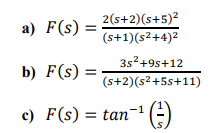 a) $F(s) = \frac{2(s+2)(s+5)^2}{(s+1)(s^2+4)^2}$

b) $F(s) = \frac{3s^2+9s+12}{(s+2)(s^2+5s+11)}$

c) $F(s) = tan^{-1}\left(\frac{1}{s}\right)$